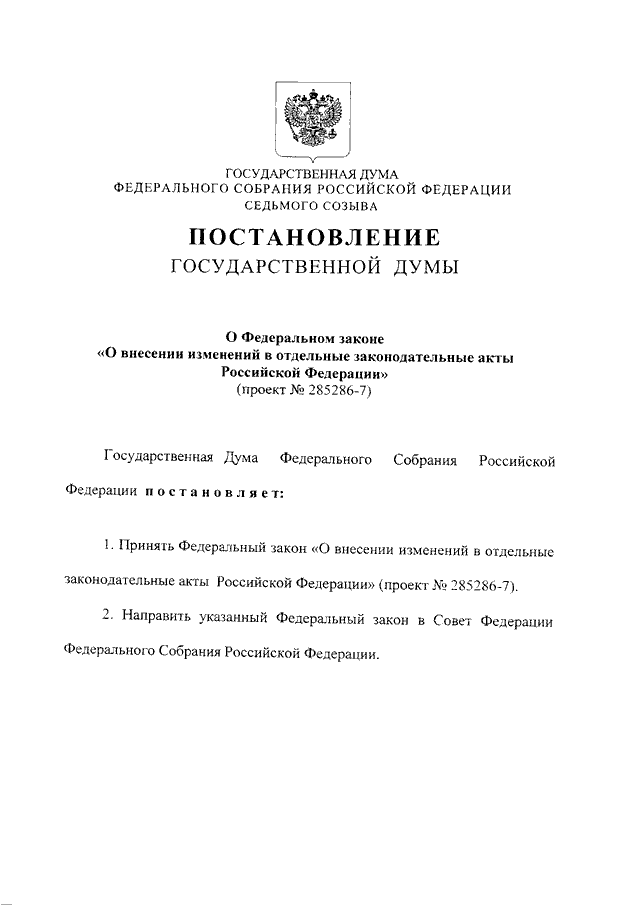 ГОСУДАРСТВЕННАЯ ДУМА
ФЕДЕРАЛЬНОГО СОБРАНИЯ РОССИЙСКОЙ ФЕДЕРАЦИИ
СЕДЬМОГО СОЗЫВА

ПОСТАНОВЛЕНИЕ
ГОСУДАРСТВЕННОЙ ДУМЫ

О Федеральном законе
«О внесении изменений в отдельные законодательные акты Российской Федерации»
(проект № 285286-7)

Государственная Дума Федерального Собрания Российской Федерации постановляет:

1. Принять Федеральный закон «О внесении изменений в отдельные законодательные акты Российской Федерации» (проект № 285286-7).

2. Направить указанный Федеральный закон в Совет Федерации Федерального Собрания Российской Федерации.